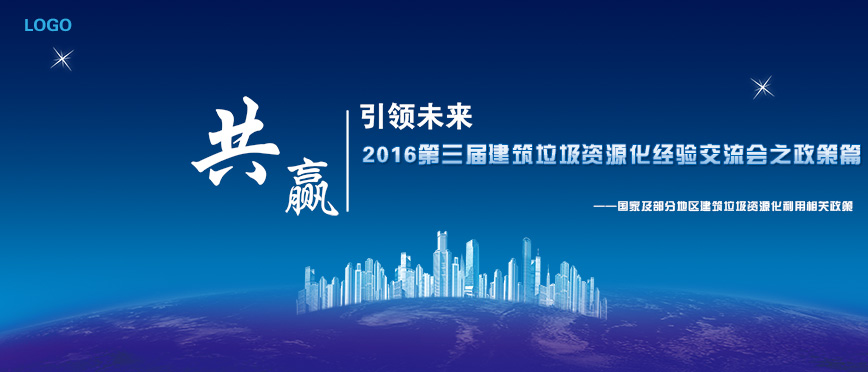 LOGO

共赢

引领未来

2016第三届建筑垃圾资源化经验交流会之政策篇

——国家及部分地区建筑垃圾资源化利用相关政策